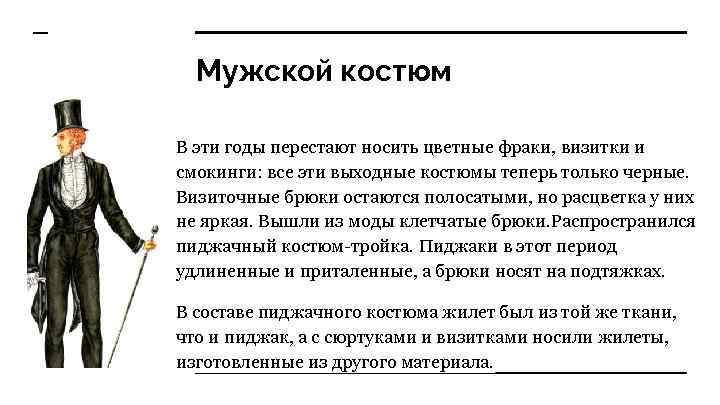 Мужской костюм

В эти годы перестают носить цветные фраки, визитки и смокинги: все эти выходные костюмы теперь только черные. Визиточные брюки остаются полосатыми, но расцветка у них не яркая. Вышли из моды клетчатые брюки.Распространился пиджачный костюм-тройка. Пиджаки в этот период удлиненные и приталенные, а брюки носят на подтяжках.

В составе пиджачного костюма жилет был из той же ткани, что и пиджак, а с сюртуками и визитками носили жилеты, изготовленные из другого материала.